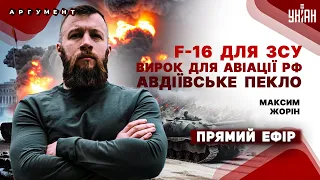 АРГУМЕНТ

УНІАН

F-16 ДЛЯ ЗСУ
ВИРОК ДЛЯ АВІАЦІЇ РФ
АВДІЇВСЬКЕ ПЕКЛО

МАКСИМ
ЖОРІН

ПРЯМИЙ ЕФІР